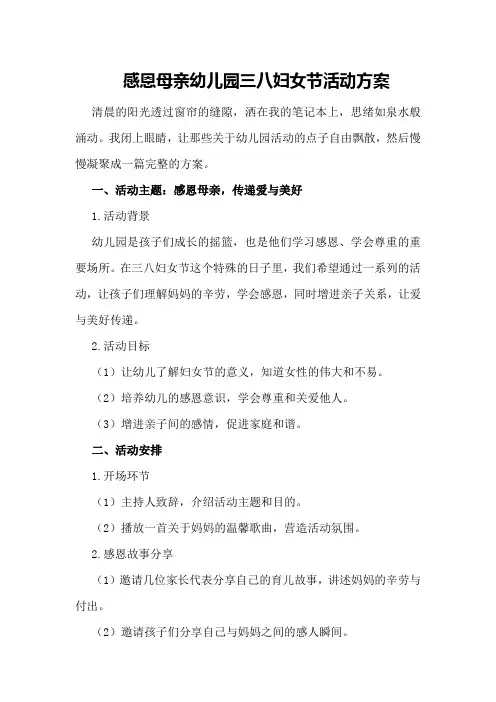 感恩母亲幼儿园三八妇女节活动方案

清晨的阳光透过窗帘的缝隙，洒在我的笔记本上，思绪如泉水般涌动。我闭上眼睛，让那些关于幼儿园活动的点子自由飘散，然后慢慢凝聚成一篇完整的方案。

一、活动主题：感恩母亲，传递爱与美好

1.活动背景

幼儿园是孩子们成长的摇篮，也是他们学习感恩、学会尊重的重要场所。在三八妇女节这个特殊的日子里，我们希望通过一系列的活动，让孩子们理解妈妈的辛劳，学会感恩，同时增进亲子关系，让爱与美好传递。

2.活动目标

（1）让幼儿了解妇女节的意义，知道女性的伟大和不易。

（2）培养幼儿的感恩意识，学会尊重和关爱他人。

（3）增进亲子间的感情，促进家庭和谐。

二、活动安排

1.开场环节

（1）主持人致辞，介绍活动主题和目的。

（2）播放一首关于妈妈的温馨歌曲，营造活动氛围。

2.感恩故事分享

（1）邀请几位家长代表分享自己的育儿故事，讲述妈妈的辛劳与付出。

（2）邀请孩子们分享自己与妈妈之间的感人瞬间。